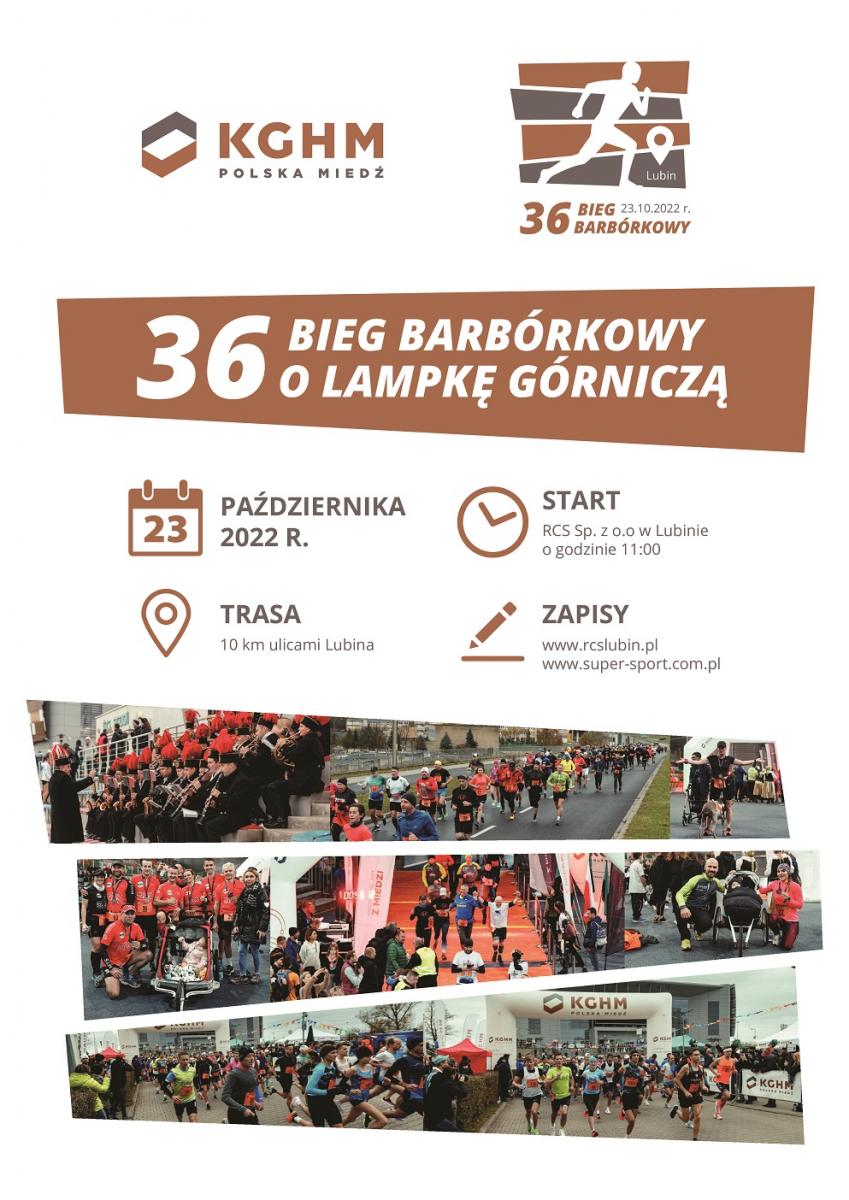 KGHM
POLSKA MIEDŹ

Lubin
36 BIEG BARBÓRKOWY 23.10.2022 r.

36 BIEG BARBÓRKOWY O LAMPKĘ GÓRNICZĄ

23 PAŹDZIERNIKA 2022 R.

START
RCS Sp. z o.o w Lubinie o godzinie 11:00

TRASA
10 km ulicami Lubina

ZAPISY
www.rcslubin.pl
www.super-sport.com.pl

Z MIEDZI

KGHM POLSKA MIEDŹ

KGHM

KGHM POLSKA MIEDŹ